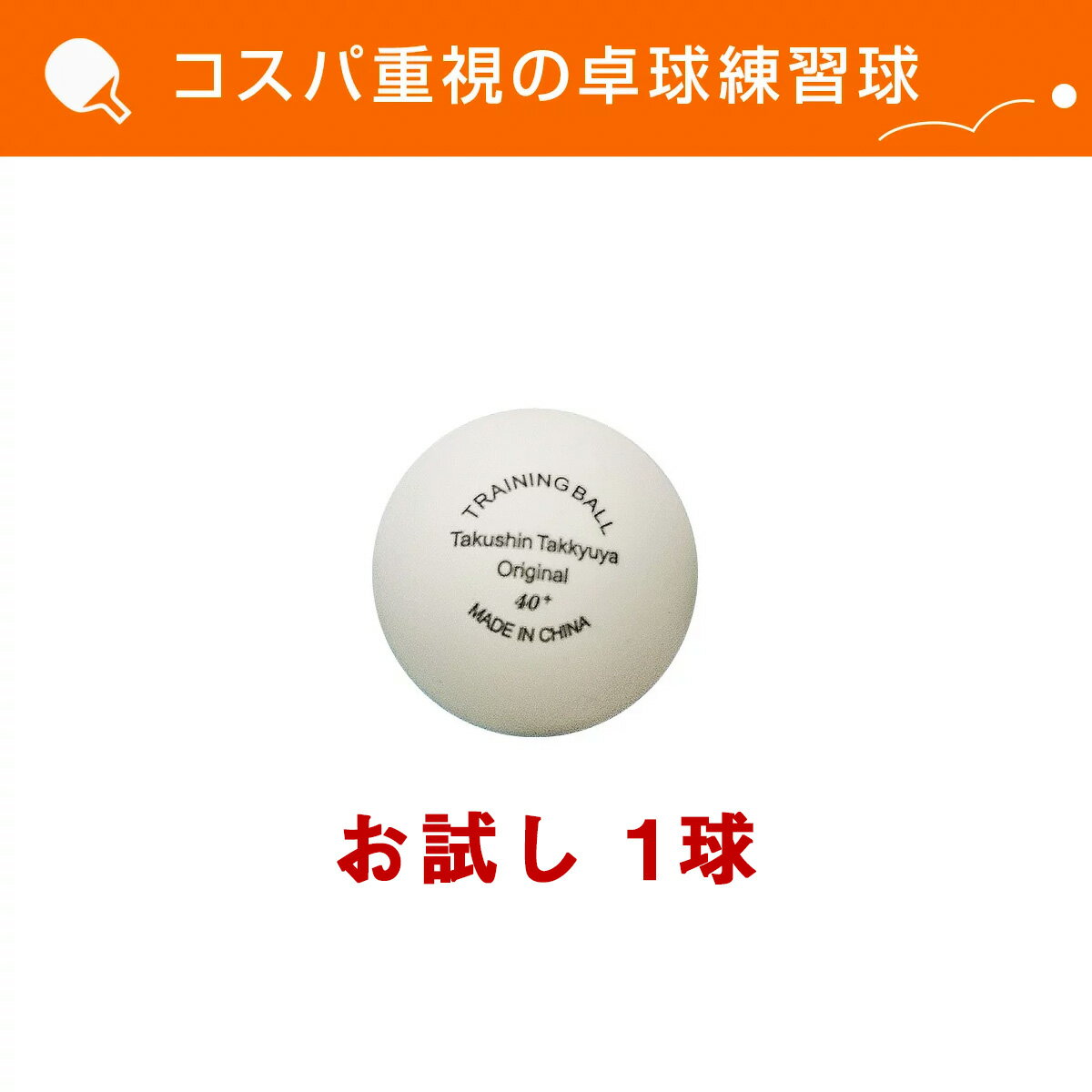 コスパ重視の卓球練習球

TRAINING BALL

Takushin Takkyuya
Original
40+
MADE IN CHINA

お試し 1球